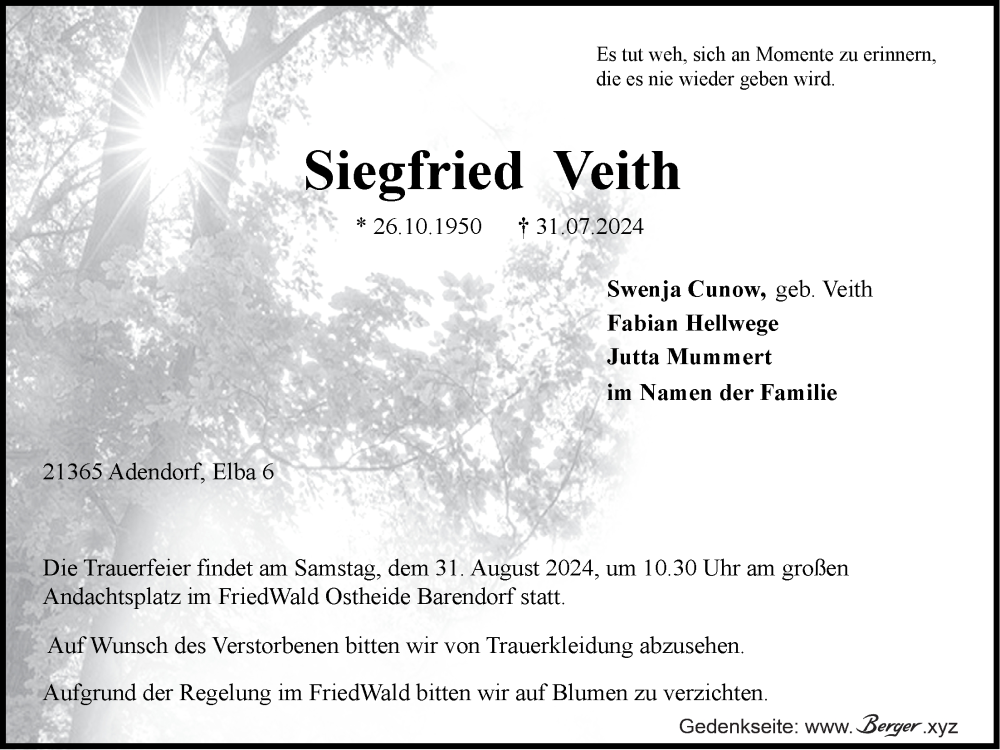 Es tut weh, sich an Momente zu erinnern, die es nie wieder geben wird.

Siegfried Veith

* 26.10.1950 † 31.07.2024

Swenja Cunow, geb. Veith
Fabian Hellwege
Jutta Mummert
im Namen der Familie

21365 Adendorf, Elba 6

Die Trauerfeier findet am Samstag, dem 31. August 2024, um 10.30 Uhr am großen Andachtsplatz im FriedWald Ostheide Barendorf statt.

Auf Wunsch des Verstorbenen bitten wir von Trauerkleidung abzusehen.

Aufgrund der Regelung im FriedWald bitten wir auf Blumen zu verzichten.

Gedenkseite: www.Berger.xyz